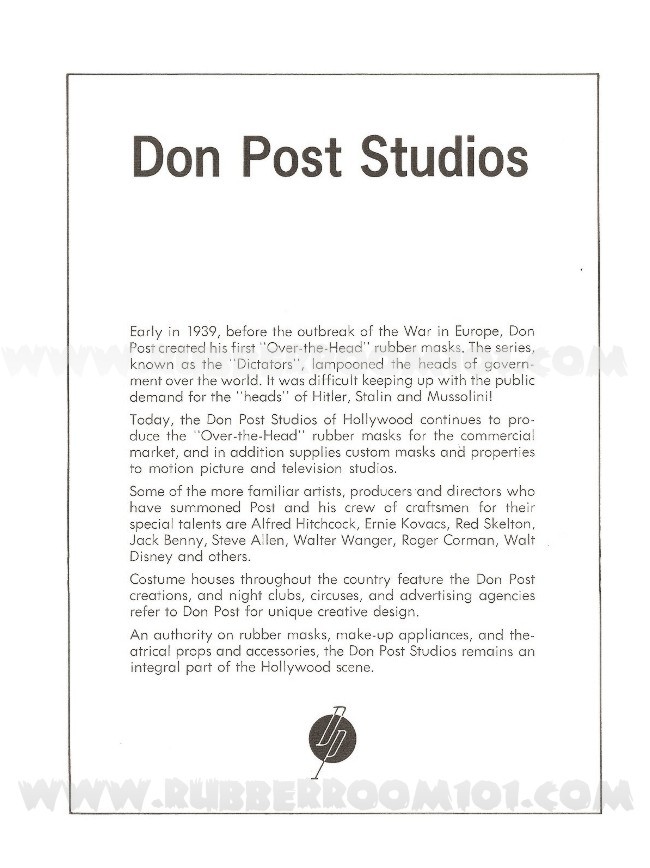 Don Post Studios

Early in 1939, before the outbreak of the War in Europe, Don Post created his first "Over-the-Head" rubber masks. The series, known as the "Dictators", lampooned the heads of government over the world. It was difficult keeping up with the public demand for the "heads" of Hitler, Stalin and Mussolini!

Today, the Don Post Studios of Hollywood continues to produce the "Over-the-Head" rubber masks for the commercial market, and in addition supplies custom masks and properties to motion picture and television studios.

Some of the more familiar artists, producers and directors who have summoned Post and his crew of craftsmen for their special talents are Alfred Hitchcock, Ernie Kovacs, Red Skelton, Jack Benny, Steve Allen, Walter Wanger, Roger Corman, Walt Disney and others.

Costume houses throughout the country feature the Don Post creations, and night clubs, circuses, and advertising agencies refer to Don Post for unique creative design.

An authority on rubber masks, make-up appliances, and theatrical props and accessories, the Don Post Studios remains an integral part of the Hollywood scene.

WWW.RUBBERROOM101.COM